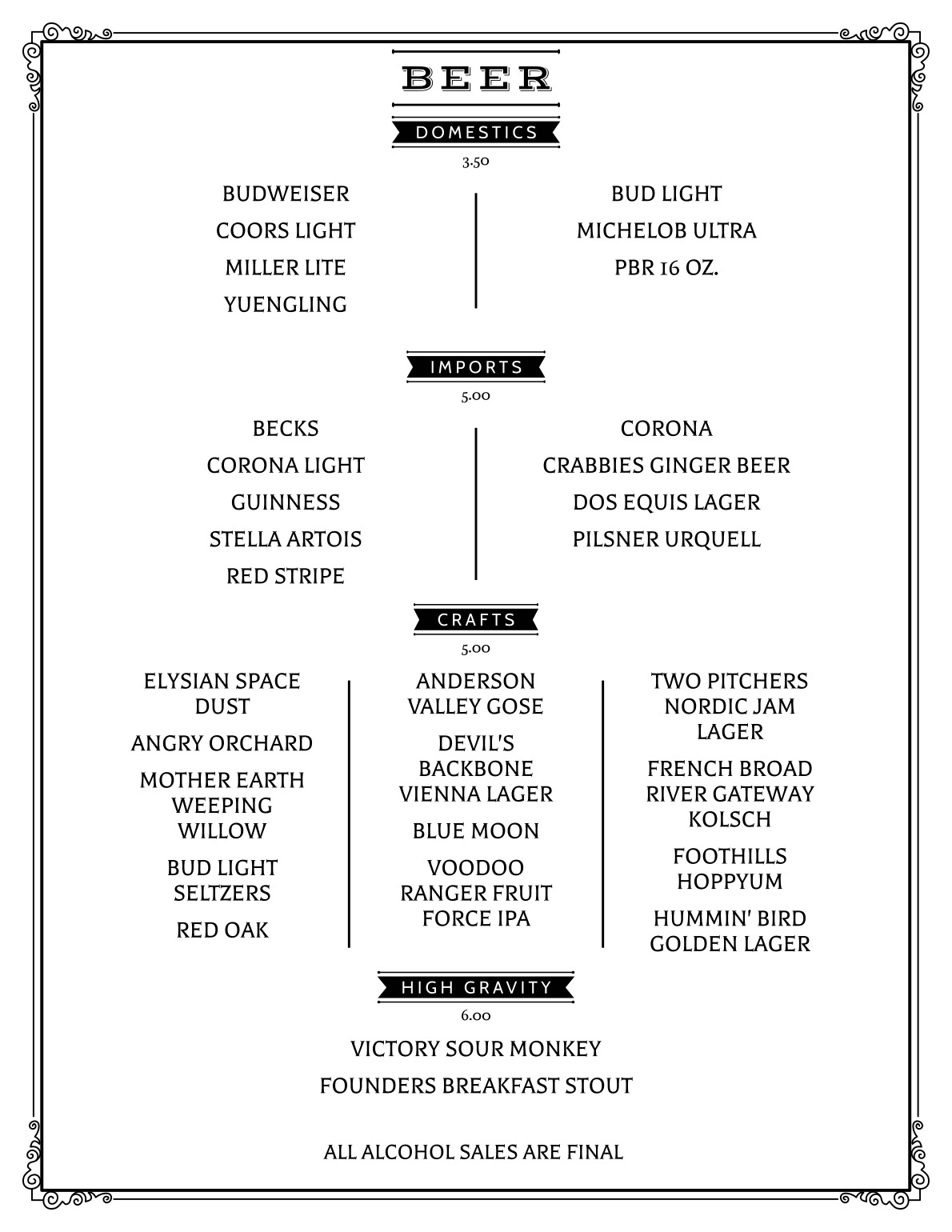 BEER

DOMESTICS

3.50

BUDWEISER

COORS LIGHT

MILLER LITE

YUENGLING

BUD LIGHT

MICHELOB ULTRA

PBR 16 OZ.

IMPORTS

5.00

BECKS

CORONA LIGHT

GUINNESS

STELLA ARTOIS

RED STRIPE

CORONA

CRABBIES GINGER BEER

DOS EQUIS LAGER

PILSNER URQUELL

CRAFTS

5.00

ELYSIAN SPACE DUST

ANGRY ORCHARD

MOTHER EARTH WEEPING WILLOW

BUD LIGHT SELTZERS

RED OAK

ANDERSON VALLEY GOSE

DEVIL'S BACKBONE VIENNA LAGER

BLUE MOON

VOODOO RANGER FRUIT FORCE IPA

TWO PITCHERS NORDIC JAM LAGER

FRENCH BROAD RIVER GATEWAY KOLSCH

FOOTHILLS HOPPYUM

HUMMIN' BIRD GOLDEN LAGER

HIGH GRAVITY

6.00

VICTORY SOUR MONKEY

FOUNDERS BREAKFAST STOUT

ALL ALCOHOL SALES ARE FINAL